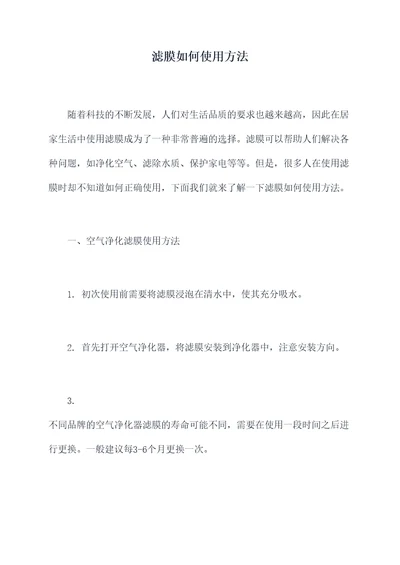 滤膜如何使用方法

随着科技的不断发展，人们对生活品质的要求也越来越高，因此在居家生活中使用滤膜成为了一种非常普遍的选择。滤膜可以帮助人们解决各种问题，如净化空气、滤除水质、保护家电等等。但是，很多人在使用滤膜时却不知道如何正确使用，下面我们就来了解一下滤膜如何使用方法。

一、空气净化滤膜使用方法

1. 初次使用前需要将滤膜浸泡在清水中，使其充分吸水。

2. 首先打开空气净化器，将滤膜安装到净化器中，注意安装方向。

3.
不同品牌的空气净化器滤膜的寿命可能不同，需要在使用一段时间之后进行更换。一般建议每3-6个月更换一次。